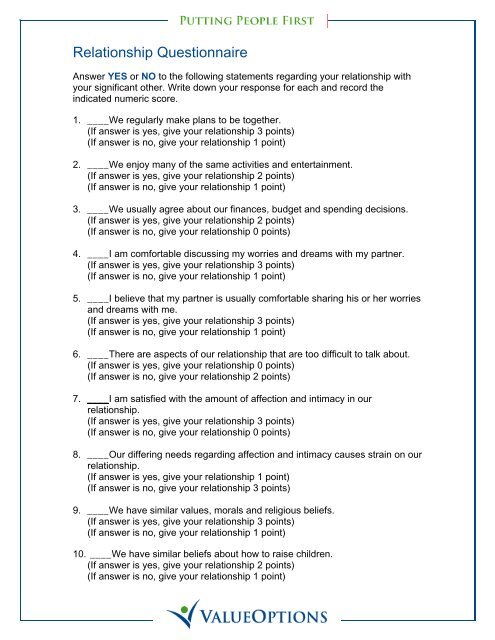 PUTTING PEOPLE FIRST

Relationship Questionnaire

Answer YES or NO to the following statements regarding your relationship with your significant other. Write down your response for each and record the indicated numeric score.

1. ____We regularly make plans to be together.
(If answer is yes, give your relationship 3 points)
(If answer is no, give your relationship 1 point)

2. ____We enjoy many of the same activities and entertainment.
(If answer is yes, give your relationship 2 points)
(If answer is no, give your relationship 1 point)

3. ____We usually agree about our finances, budget and spending decisions.
(If answer is yes, give your relationship 2 points)
(If answer is no, give your relationship 0 points)

4. ____I am comfortable discussing my worries and dreams with my partner.
(If answer is yes, give your relationship 3 points)
(If answer is no, give your relationship 1 point)

5. ____I believe that my partner is usually comfortable sharing his or her worries and dreams with me.
(If answer is yes, give your relationship 3 points)
(If answer is no, give your relationship 1 point)

6. ____There are aspects of our relationship that are too difficult to talk about.
(If answer is yes, give your relationship 0 points)
(If answer is no, give your relationship 2 points)

7. ____I am satisfied with the amount of affection and intimacy in our relationship.
(If answer is yes, give your relationship 3 points)
(If answer is no, give your relationship 0 points)

8. ____Our differing needs regarding affection and intimacy causes strain on our relationship.
(If answer is yes, give your relationship 1 point)
(If answer is no, give your relationship 3 points)

9. ____We have similar values, morals and religious beliefs.
(If answer is yes, give your relationship 3 points)
(If answer is no, give your relationship 1 point)

10. ____We have similar beliefs about how to raise children.
(If answer is yes, give your relationship 2 points)
(If answer is no, give your relationship 1 point)

VALUEOPTIONS